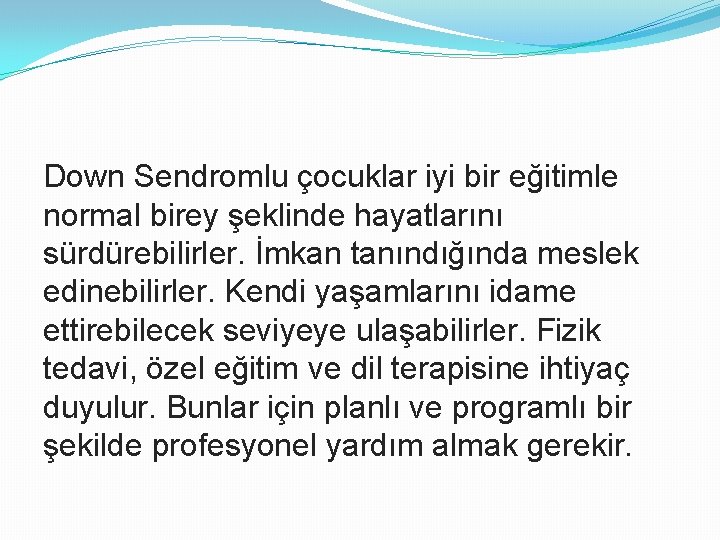 Down Sendromlu çocuklar iyi bir eğitimle normal birey şeklinde hayatlarını sürdürebilirler. İmkan tanındığında meslek edinebilirler. Kendi yaşamlarını idame ettirebilecek seviyeye ulaşabilirler. Fizik tedavi, özel eğitim ve dil terapisine ihtiyaç duyulur. Bunlar için planlı ve programlı bir şekilde profesyonel yardım almak gerekir.